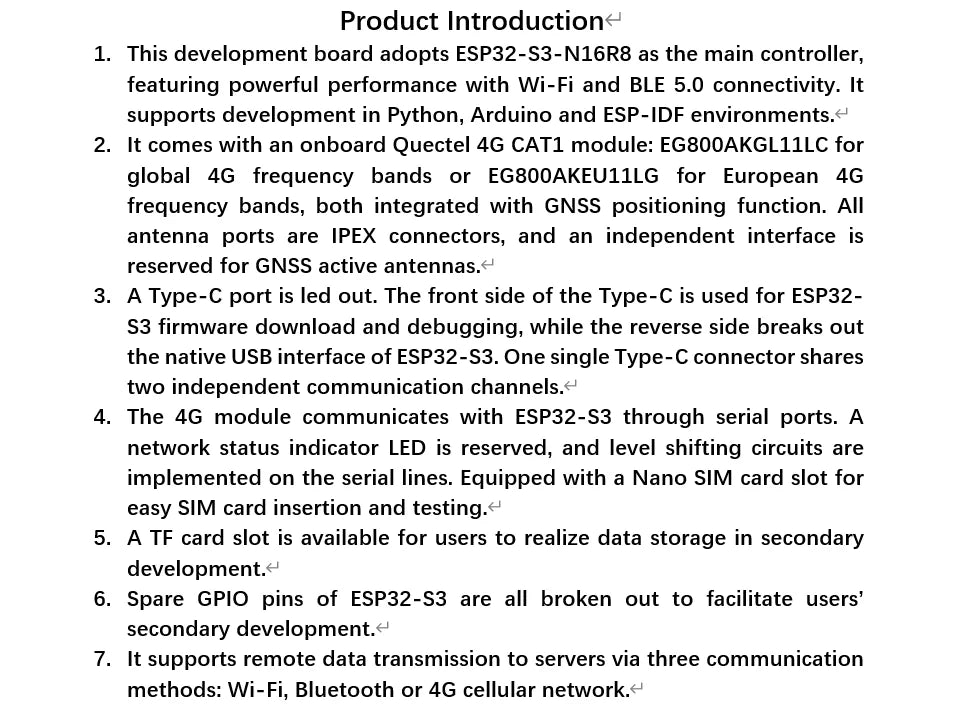 Product Introduction

1. This development board adopts ESP32-S3-N16R8 as the main controller, featuring powerful performance with Wi-Fi and BLE 5.0 connectivity. It supports development in Python, Arduino and ESP-IDF environments.
2. It comes with an onboard Quectel 4G CAT1 module: EG800AKGL11LC for global 4G frequency bands or EG800AKEU11LG for European 4G frequency bands, both integrated with GNSS positioning function. All antenna ports are IPEX connectors, and an independent interface is reserved for GNSS active antennas.
3. A Type-C port is led out. The front side of the Type-C is used for ESP32-S3 firmware download and debugging, while the reverse side breaks out the native USB interface of ESP32-S3. One single Type-C connector shares two independent communication channels.
4. The 4G module communicates with ESP32-S3 through serial ports. A network status indicator LED is reserved, and level shifting circuits are implemented on the serial lines. Equipped with a Nano SIM card slot for easy SIM card insertion and testing.
5. A TF card slot is available for users to realize data storage in secondary development.
6. Spare GPIO pins of ESP32-S3 are all broken out to facilitate users' secondary development.
7. It supports remote data transmission to servers via three communication methods: Wi-Fi, Bluetooth or 4G cellular network.